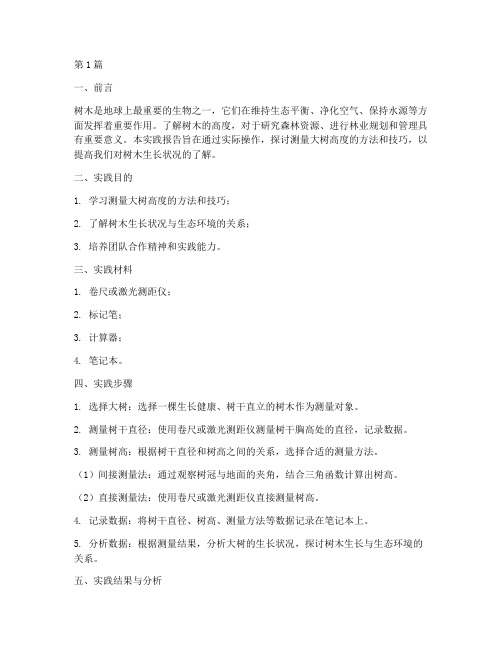 第1篇

一、前言

树木是地球上最重要的生物之一，它们在维持生态平衡、净化空气、保持水源等方面发挥着重要作用。了解树木的高度，对于研究森林资源、进行林业规划和管理具有重要意义。本实践报告旨在通过实际操作，探讨测量大树高度的方法和技巧，以提高我们对树木生长状况的了解。

二、实践目的

1. 学习测量大树高度的方法和技巧；

2. 了解树木生长状况与生态环境的关系；

3. 培养团队合作精神和实践能力。

三、实践材料

1. 卷尺或激光测距仪；

2. 标记笔；

3. 计算器；

4. 笔记本。

四、实践步骤

1. 选择大树：选择一棵生长健康、树干直立的树木作为测量对象。

2. 测量树干直径：使用卷尺或激光测距仪测量树干胸高处的直径，记录数据。

3. 测量树高：根据树干直径和树高之间的关系，选择合适的测量方法。

（1）间接测量法：通过观察树冠与地面的夹角，结合三角函数计算出树高。

（2）直接测量法：使用卷尺或激光测距仪直接测量树高。

4. 记录数据：将树干直径、树高、测量方法等数据记录在笔记本上。

5. 分析数据：根据测量结果，分析大树的生长状况，探讨树木生长与生态环境的关系。

五、实践结果与分析